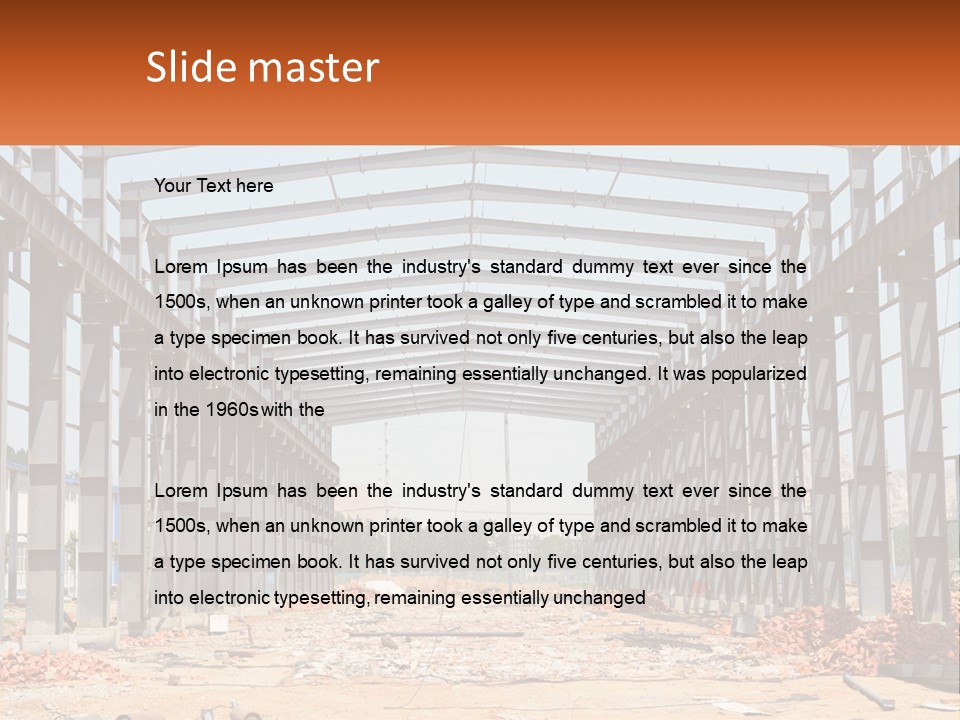 Slide master

Your Text here

Lorem Ipsum has been the industry's standard dummy text ever since the 1500s, when an unknown printer took a galley of type and scrambled it to make a type specimen book. It has survived not only five centuries, but also the leap into electronic typesetting, remaining essentially unchanged. It was popularized in the 1960s with the

Lorem Ipsum has been the industry's standard dummy text ever since the 1500s, when an unknown printer took a galley of type and scrambled it to make a type specimen book. It has survived not only five centuries, but also the leap into electronic typesetting, remaining essentially unchanged